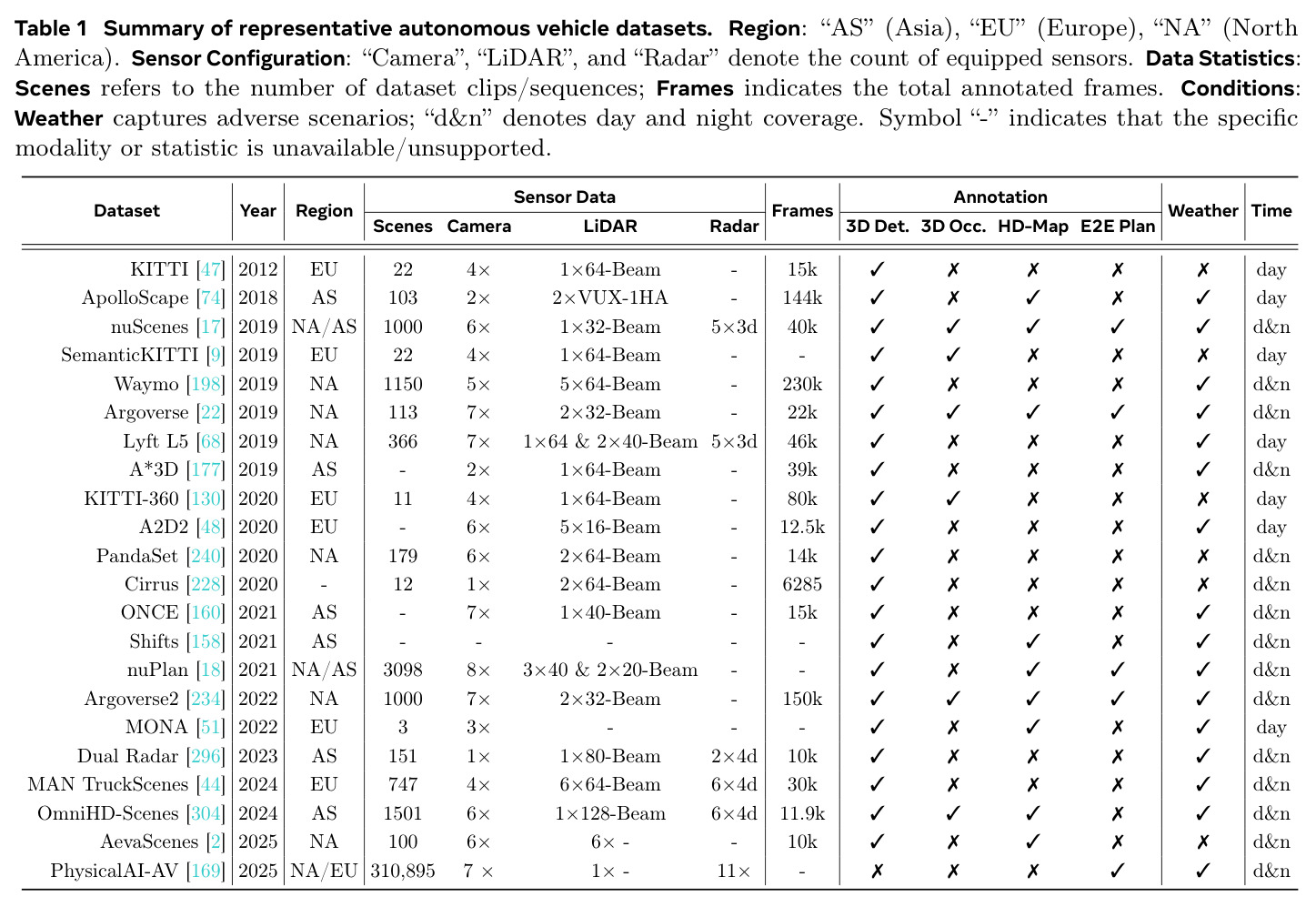 Table 1 Summary of representative autonomous vehicle datasets. Region: "AS" (Asia), "EU" (Europe), "NA" (North America). Sensor Configuration: "Camera", "LiDAR", and "Radar" denote the count of equipped sensors. Data Statistics: Scenes refers to the number of dataset clips/sequences; Frames indicates the total annotated frames. Conditions: Weather captures adverse scenarios; "d&n" denotes day and night coverage. Symbol "-" indicates that the specific modality or statistic is unavailable/unsupported.

| Dataset | Year | Region | Sensor Data |  |  |  | Frames | Annotation |  |  |  | Weather | Time |
|---|---|---|---|---|---|---|---|---|---|---|---|---|---|
|  |  |  | Scenes | Camera | LiDAR | Radar |  | 3D Det. | 3D Occ. | HD-Map | E2E Plan |  |  |
| KITTI [47] | 2012 | EU | 22 | 4× | 1×64-Beam | - | 15k | ✓ | ✗ | ✗ | ✗ | ✗ | day |
| ApolloScape [74] | 2018 | AS | 103 | 2× | 2×VUX-1HA | - | 144k | ✓ | ✗ | ✓ | ✗ | ✓ | day |
| nuScenes [17] | 2019 | NA/AS | 1000 | 6× | 1×32-Beam | 5×3d | 40k | ✓ | ✓ | ✓ | ✓ | ✓ | d&n |
| SemanticKITTI [9] | 2019 | EU | 22 | 4× | 1×64-Beam | - | - | ✓ | ✓ | ✗ | ✗ | ✗ | day |
| Waymo [198] | 2019 | NA | 1150 | 5× | 5×64-Beam | - | 230k | ✓ | ✗ | ✗ | ✗ | ✓ | d&n |
| Argoverse [22] | 2019 | NA | 113 | 7× | 2×32-Beam | - | 22k | ✓ | ✓ | ✓ | ✓ | ✓ | d&n |
| Lyft L5 [68] | 2019 | NA | 366 | 7× | 1×64 & 2×40-Beam | 5×3d | 46k | ✓ | ✗ | ✗ | ✗ | ✓ | day |
| A*3D [177] | 2019 | AS | - | 2× | 1×64-Beam | - | 39k | ✓ | ✗ | ✗ | ✗ | ✓ | d&n |
| KITTI-360 [130] | 2020 | EU | 11 | 4× | 1×64-Beam | - | 80k | ✓ | ✓ | ✗ | ✗ | ✗ | day |
| A2D2 [48] | 2020 | EU | - | 6× | 5×16-Beam | - | 12.5k | ✓ | ✗ | ✗ | ✗ | ✓ | day |
| PandaSet [240] | 2020 | NA | 179 | 6× | 2×64-Beam | - | 14k | ✓ | ✗ | ✗ | ✗ | ✗ | d&n |
| Cirrus [228] | 2020 | - | 12 | 1× | 2×64-Beam | - | 6285 | ✓ | ✗ | ✗ | ✗ | ✗ | d&n |
| ONCE [160] | 2021 | AS | - | 7× | 1×40-Beam | - | 15k | ✓ | ✗ | ✗ | ✗ | ✓ | d&n |
| Shifts [158] | 2021 | AS | - | - | - | - | - | ✓ | ✗ | ✓ | ✗ | ✓ | d&n |
| nuPlan [18] | 2021 | NA/AS | 3098 | 8× | 3×40 & 2×20-Beam | - | - | ✓ | ✗ | ✓ | ✓ | ✓ | d&n |
| Argoverse2 [234] | 2022 | NA | 1000 | 7× | 2×32-Beam | - | 150k | ✓ | ✓ | ✓ | ✓ | ✓ | d&n |
| MONA [51] | 2022 | EU | 3 | 3× | - | - | - | ✓ | ✗ | ✓ | ✗ | ✓ | day |
| Dual Radar [296] | 2023 | AS | 151 | 1× | 1×80-Beam | 2×4d | 10k | ✓ | ✗ | ✗ | ✗ | ✓ | d&n |
| MAN TruckScenes [44] | 2024 | EU | 747 | 4× | 6×64-Beam | 6×4d | 30k | ✓ | ✗ | ✗ | ✗ | ✓ | d&n |
| OmniHD-Scenes [304] | 2024 | AS | 1501 | 6× | 1×128-Beam | 6×4d | 11.9k | ✓ | ✓ | ✓ | ✗ | ✓ | d&n |
| AevaScenes [2] | 2025 | NA | 100 | 6× | 6× - | - | 10k | ✓ | ✗ | ✓ | ✗ | ✗ | d&n |
| PhysicalAI-AV [169] | 2025 | NA/EU | 310,895 | 7 × | 1× - | 11× | - | ✗ | ✗ | ✗ | ✓ | ✓ | d&n |